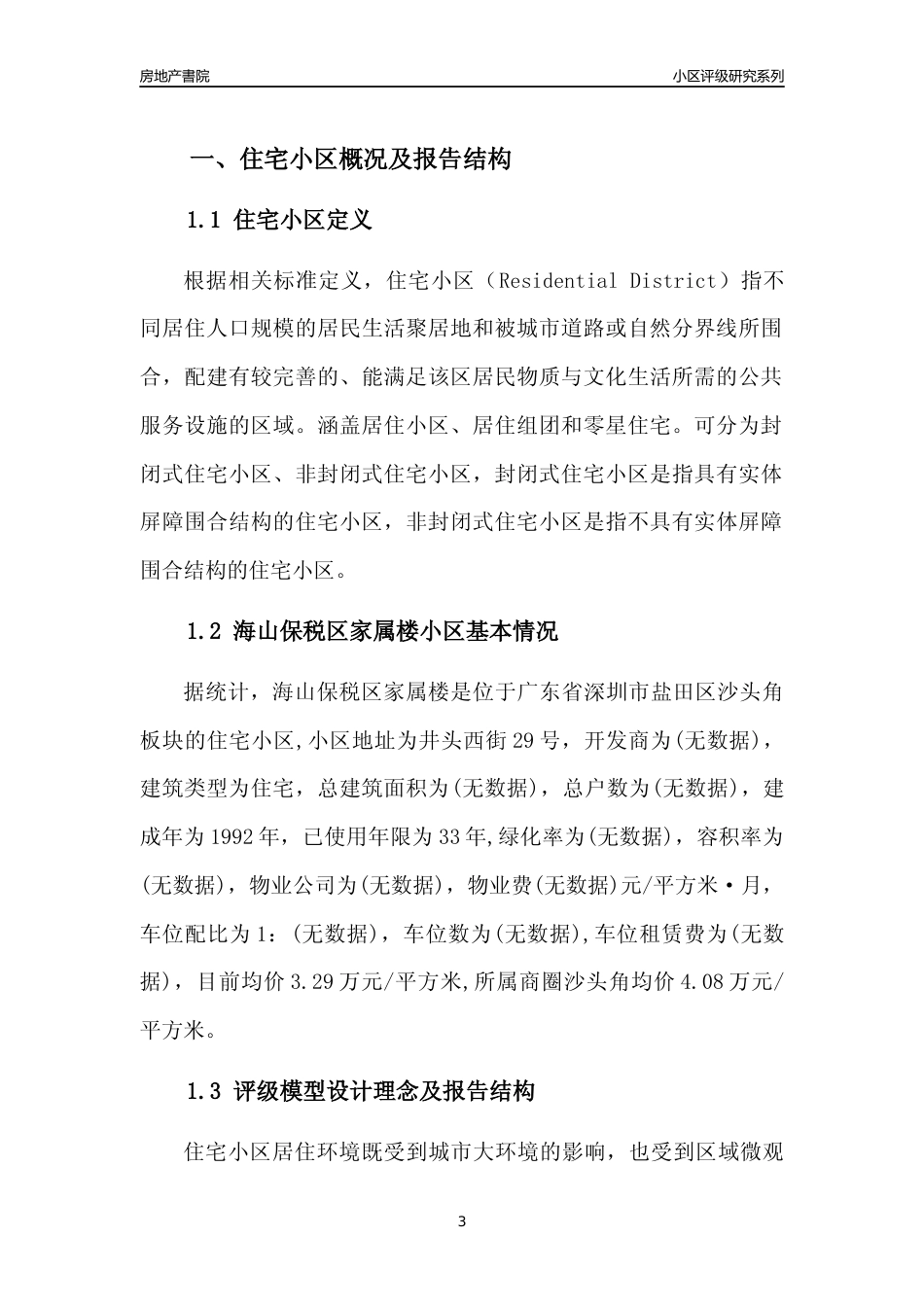 房地产書院

小区评级研究系列

一、住宅小区概况及报告结构

1.1 住宅小区定义

根据相关标准定义，住宅小区（Residential District）指不同居住人口规模的居民生活聚居地和被城市道路或自然分界线所围合，配建有较完善的、能满足该区居民物质与文化生活所需的公共服务设施的区域。涵盖居住小区、居住组团和零星住宅。可分为封闭式住宅小区、非封闭式住宅小区，封闭式住宅小区是指具有实体屏障围合结构的住宅小区，非封闭式住宅小区是指不具有实体屏障围合结构的住宅小区。

1.2 海山保税区家属楼小区基本情况

据统计，海山保税区家属楼是位于广东省深圳市盐田区沙头角板块的住宅小区,小区地址为井头西街29号，开发商为(无数据)，建筑类型为住宅，总建筑面积为(无数据)，总户数为(无数据)，建成年为1992年，已使用年限为33年,绿化率为(无数据)，容积率为(无数据)，物业公司为(无数据)，物业费(无数据)元/平方米·月，车位配比为1：(无数据)，车位数为(无数据),车位租赁费为(无数据)，目前均价3.29万元/平方米,所属商圈沙头角均价4.08万元/平方米。

1.3 评级模型设计理念及报告结构

住宅小区居住环境既受到城市大环境的影响，也受到区域微观

3